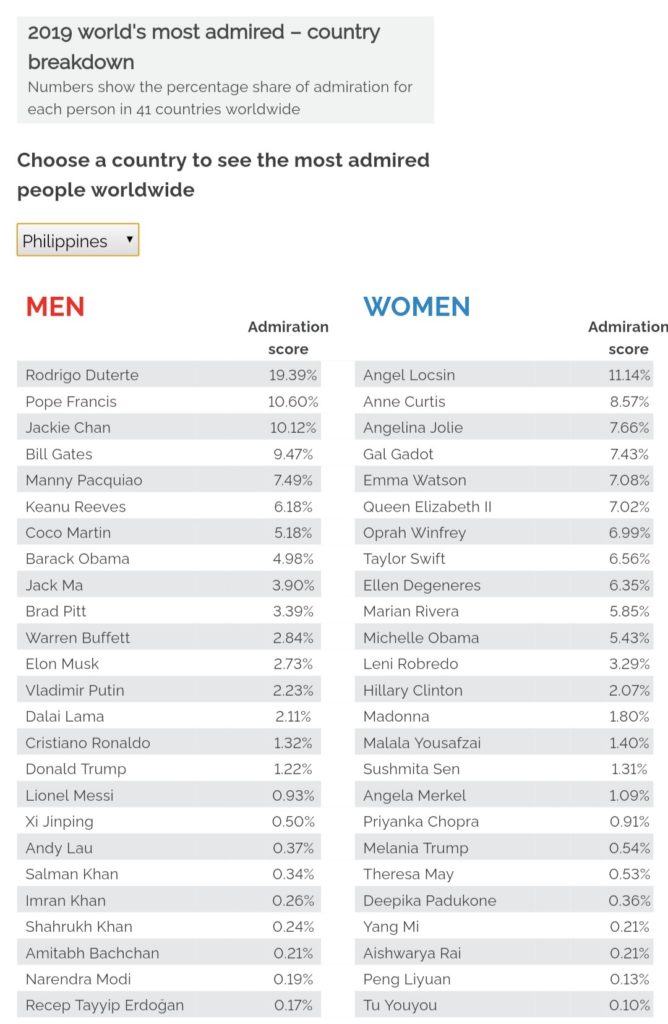 2019 world's most admired – country breakdown
Numbers show the percentage share of admiration for each person in 41 countries worldwide

Choose a country to see the most admired people worldwide

Philippines

MEN

| | Admiration score |
|---|---|
| Rodrigo Duterte | 19.39% |
| Pope Francis | 10.60% |
| Jackie Chan | 10.12% |
| Bill Gates | 9.47% |
| Manny Pacquiao | 7.49% |
| Keanu Reeves | 6.18% |
| Coco Martin | 5.18% |
| Barack Obama | 4.98% |
| Jack Ma | 3.90% |
| Brad Pitt | 3.39% |
| Warren Buffett | 2.84% |
| Elon Musk | 2.73% |
| Vladimir Putin | 2.23% |
| Dalai Lama | 2.11% |
| Cristiano Ronaldo | 1.32% |
| Donald Trump | 1.22% |
| Lionel Messi | 0.93% |
| Xi Jinping | 0.50% |
| Andy Lau | 0.37% |
| Salman Khan | 0.34% |
| Imran Khan | 0.26% |
| Shahrukh Khan | 0.24% |
| Amitabh Bachchan | 0.21% |
| Narendra Modi | 0.19% |
| Recep Tayyip Erdoğan | 0.17% |

WOMEN

| | Admiration score |
|---|---|
| Angel Locsin | 11.14% |
| Anne Curtis | 8.57% |
| Angelina Jolie | 7.66% |
| Gal Gadot | 7.43% |
| Emma Watson | 7.08% |
| Queen Elizabeth II | 7.02% |
| Oprah Winfrey | 6.99% |
| Taylor Swift | 6.56% |
| Ellen Degeneres | 6.35% |
| Marian Rivera | 5.85% |
| Michelle Obama | 5.43% |
| Leni Robredo | 3.29% |
| Hillary Clinton | 2.07% |
| Madonna | 1.80% |
| Malala Yousafzai | 1.40% |
| Sushmita Sen | 1.31% |
| Angela Merkel | 1.09% |
| Priyanka Chopra | 0.91% |
| Melania Trump | 0.54% |
| Theresa May | 0.53% |
| Deepika Padukone | 0.36% |
| Yang Mi | 0.21% |
| Aishwarya Rai | 0.21% |
| Peng Liyuan | 0.13% |
| Tu Youyou | 0.10% |